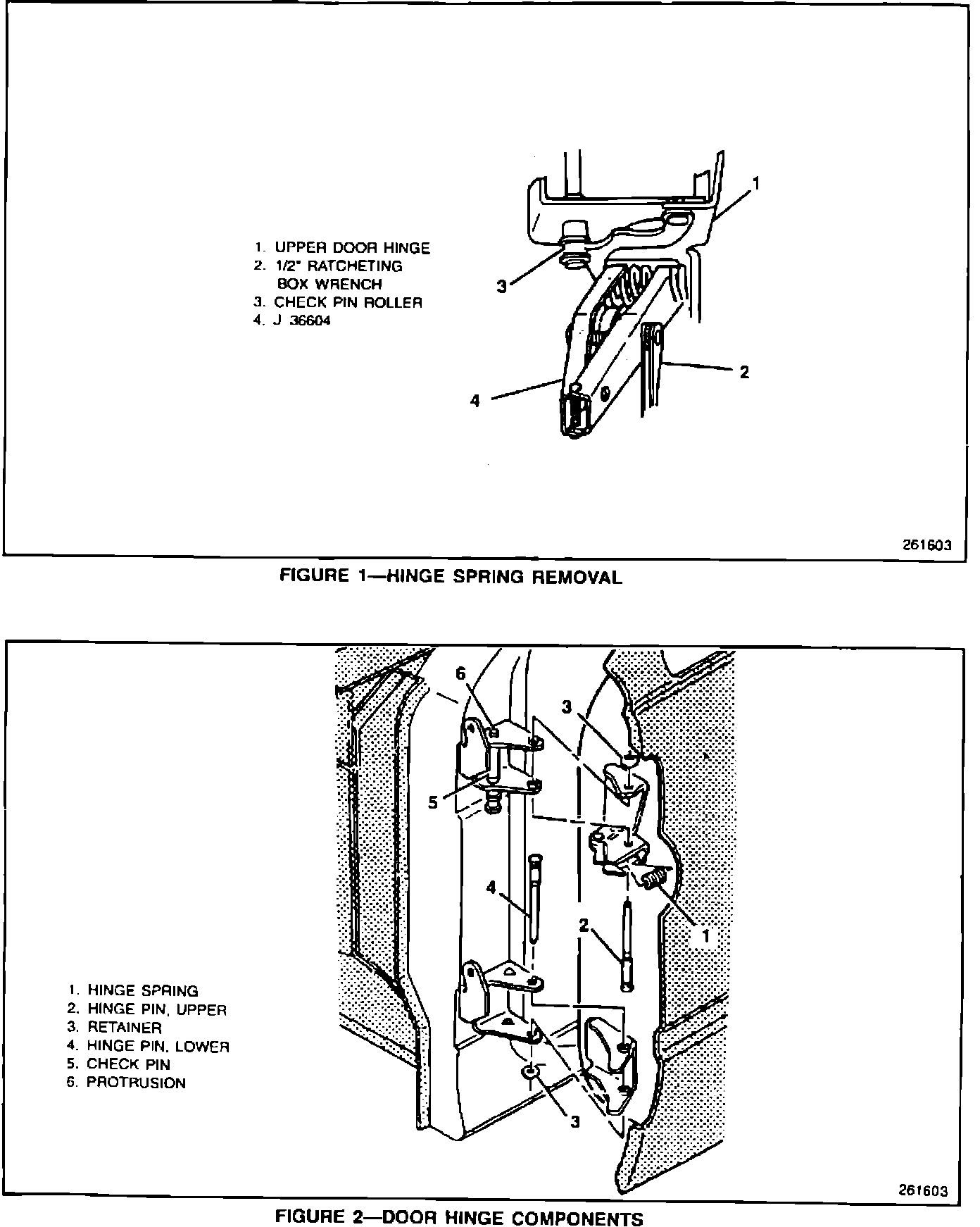 1. UPPER DOOR HINGE
2. 1/2" RATCHETING BOX WRENCH
3. CHECK PIN ROLLER
4. J 36604

1
3
2
4

261603

FIGURE 1—HINGE SPRING REMOVAL

6
3
5
4
2
1
3

1. HINGE SPRING
2. HINGE PIN, UPPER
3. RETAINER
4. HINGE PIN, LOWER
5. CHECK PIN
6. PROTRUSION

261603

FIGURE 2—DOOR HINGE COMPONENTS